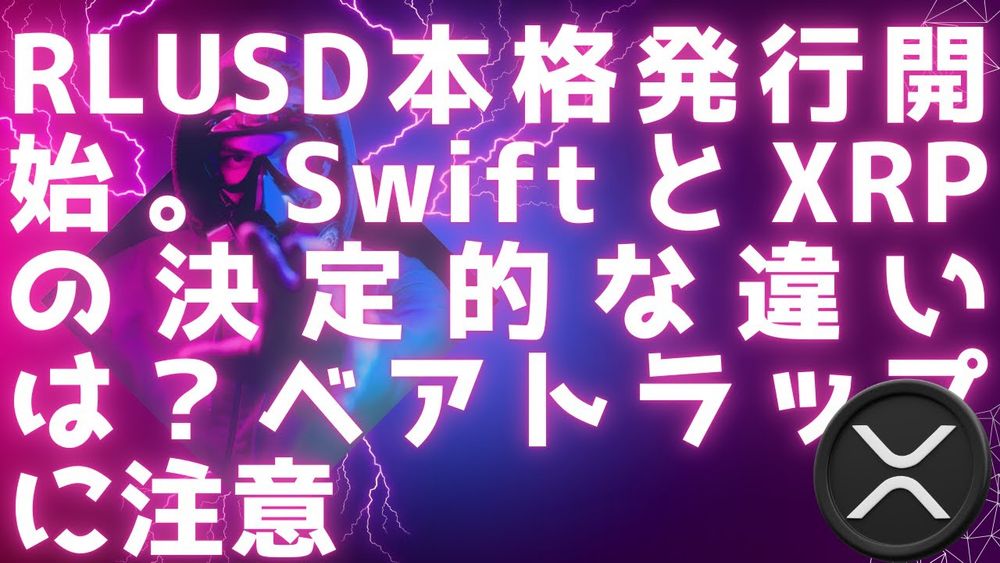 RLUSD本格発行開始。SwiftとXRPの決定的な違いは？ベアトラップに注意